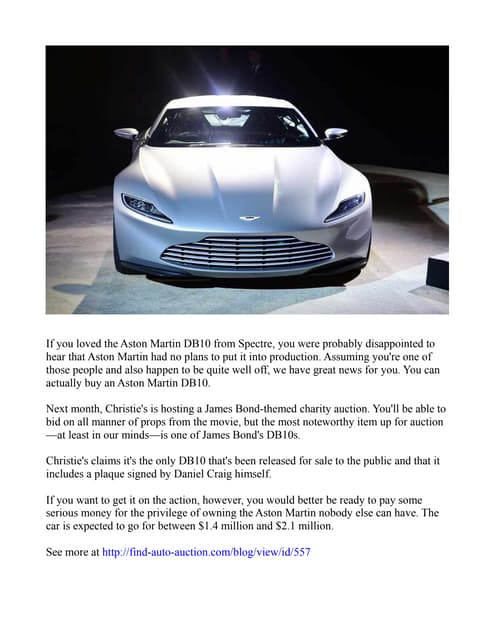 If you loved the Aston Martin DB10 from Spectre, you were probably disappointed to hear that Aston Martin had no plans to put it into production. Assuming you're one of those people and also happen to be quite well off, we have great news for you. You can actually buy an Aston Martin DB10.

Next month, Christie's is hosting a James Bond-themed charity auction. You'll be able to bid on all manner of props from the movie, but the most noteworthy item up for auction —at least in our minds—is one of James Bond's DB10s.

Christie's claims it's the only DB10 that's been released for sale to the public and that it includes a plaque signed by Daniel Craig himself.

If you want to get it on the action, however, you would better be ready to pay some serious money for the privilege of owning the Aston Martin nobody else can have. The car is expected to go for between \$1.4 million and \$2.1 million.

See more at http://find-auto-auction.com/blog/view/id/557